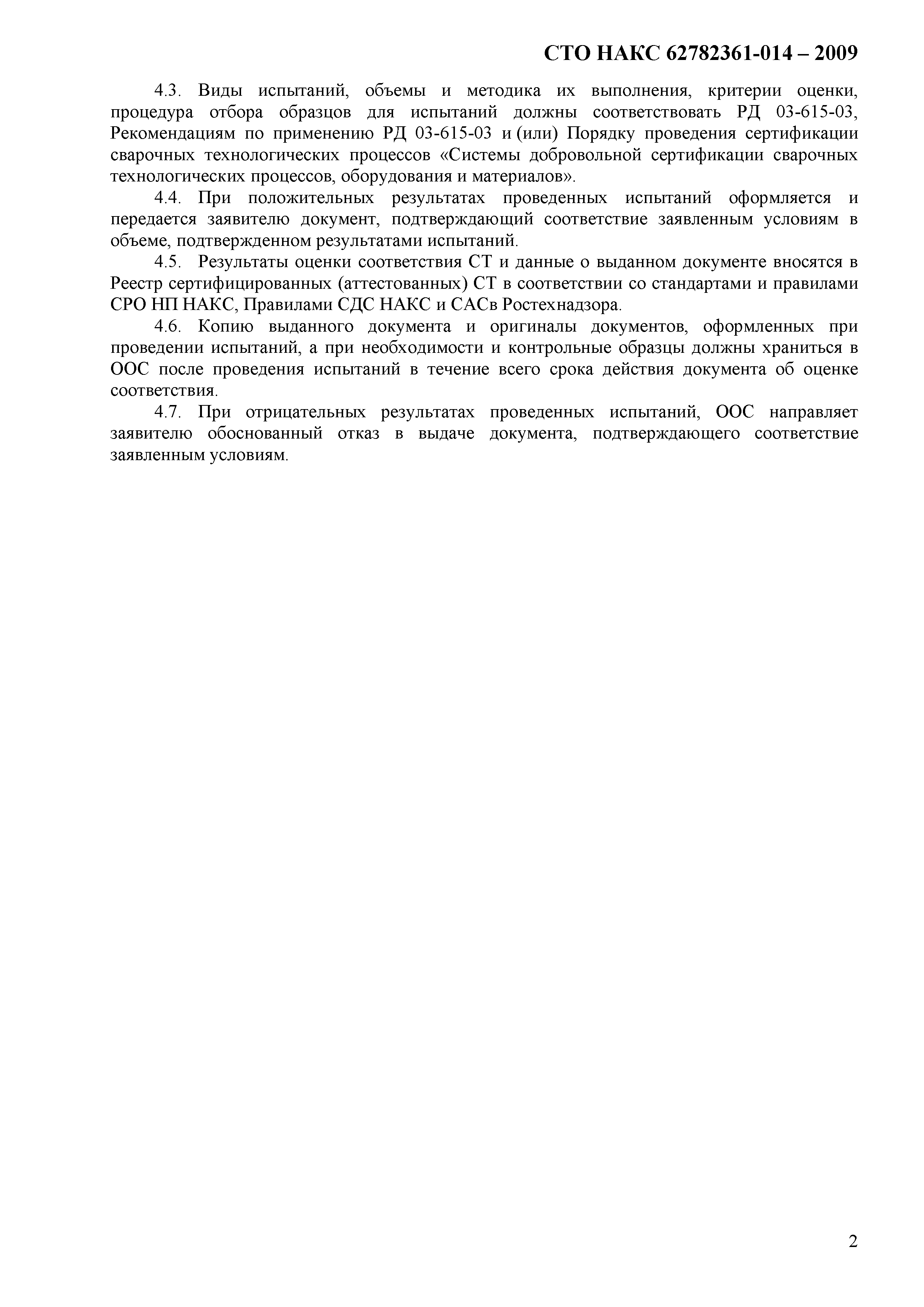 СТО НАКС 62782361-014 – 2009

4.3. Виды испытаний, объемы и методика их выполнения, критерии оценки, процедура отбора образцов для испытаний должны соответствовать РД 03-615-03, Рекомендациям по применению РД 03-615-03 и (или) Порядку проведения сертификации сварочных технологических процессов «Системы добровольной сертификации сварочных технологических процессов, оборудования и материалов».

4.4. При положительных результатах проведенных испытаний оформляется и передается заявителю документ, подтверждающий соответствие заявленным условиям в объеме, подтвержденном результатами испытаний.

4.5. Результаты оценки соответствия СТ и данные о выданном документе вносятся в Реестр сертифицированных (аттестованных) СТ в соответствии со стандартами и правилами СРО НП НАКС, Правилами СДС НАКС и САСв Ростехнадзора.

4.6. Копию выданного документа и оригиналы документов, оформленных при проведении испытаний, а при необходимости и контрольные образцы должны храниться в ООС после проведения испытаний в течение всего срока действия документа об оценке соответствия.

4.7. При отрицательных результатах проведенных испытаний, ООС направляет заявителю обоснованный отказ в выдаче документа, подтверждающего соответствие заявленным условиям.

2